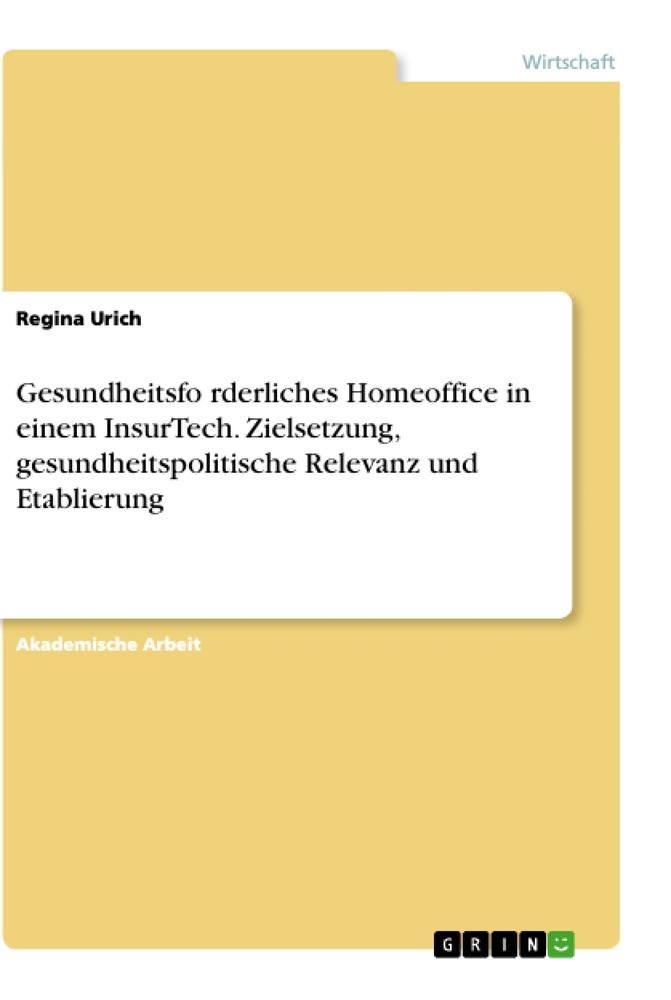 Wirtschaft

Regina Urich

Gesundheitsfo rderliches Homeoffice in einem InsurTech. Zielsetzung, gesundheitspolitische Relevanz und Etablierung

Akademische Arbeit

GRIN